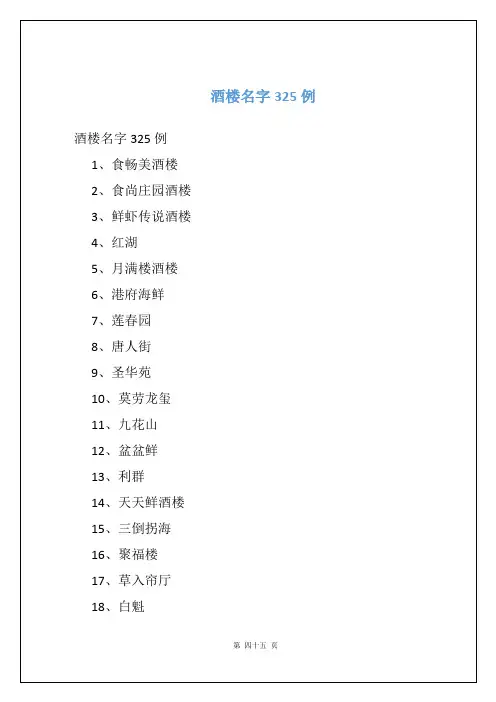 酒楼名字 325 例

酒楼名字 325 例

1、食畅美酒楼

2、食尚庄园酒楼

3、鲜虾传说酒楼

4、红湖

5、月满楼酒楼

6、港府海鲜

7、莲春园

8、唐人街

9、圣华苑

10、莫劳龙玺

11、九花山

12、盆盆鲜

13、利群

14、天天鲜酒楼

15、三倒拐海

16、聚福楼

17、草入帘厅

18、白魁

第 四十五 页